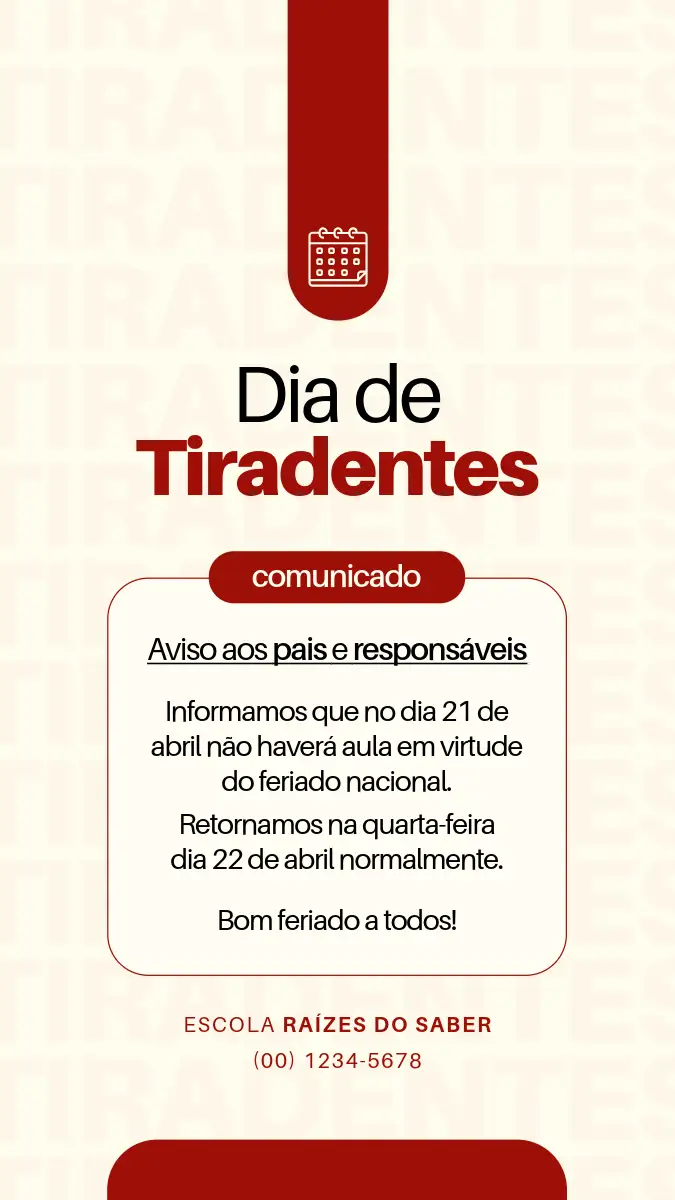 Dia de
Tiradentes

comunicado

Aviso aos pais e responsáveis

Informamos que no dia 21 de abril não haverá aula em virtude do feriado nacional.

Retornamos na quarta-feira dia 22 de abril normalmente.

Bom feriado a todos!

ESCOLA RAÍZES DO SABER
(00) 1234-5678

TIRADENTES